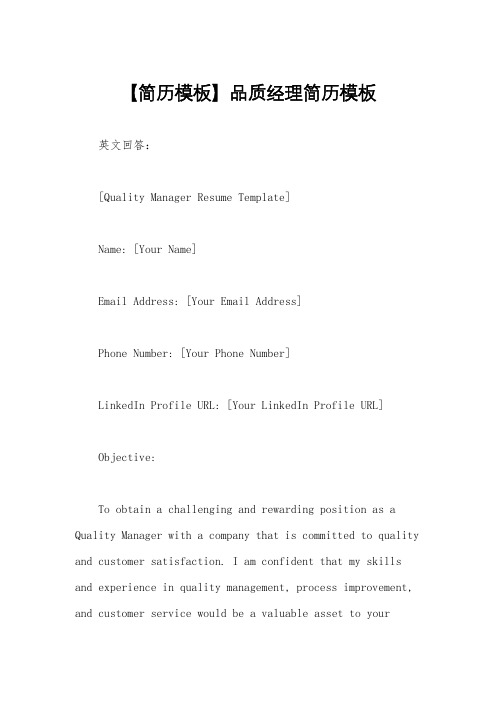 【简历模板】品质经理简历模板

英文回答：

[Quality Manager Resume Template]

Name: [Your Name]

Email Address: [Your Email Address]

Phone Number: [Your Phone Number]

LinkedIn Profile URL: [Your LinkedIn Profile URL]

Objective:

To obtain a challenging and rewarding position as a Quality Manager with a company that is committed to quality and customer satisfaction. I am confident that my skills and experience in quality management, process improvement, and customer service would be a valuable asset to your